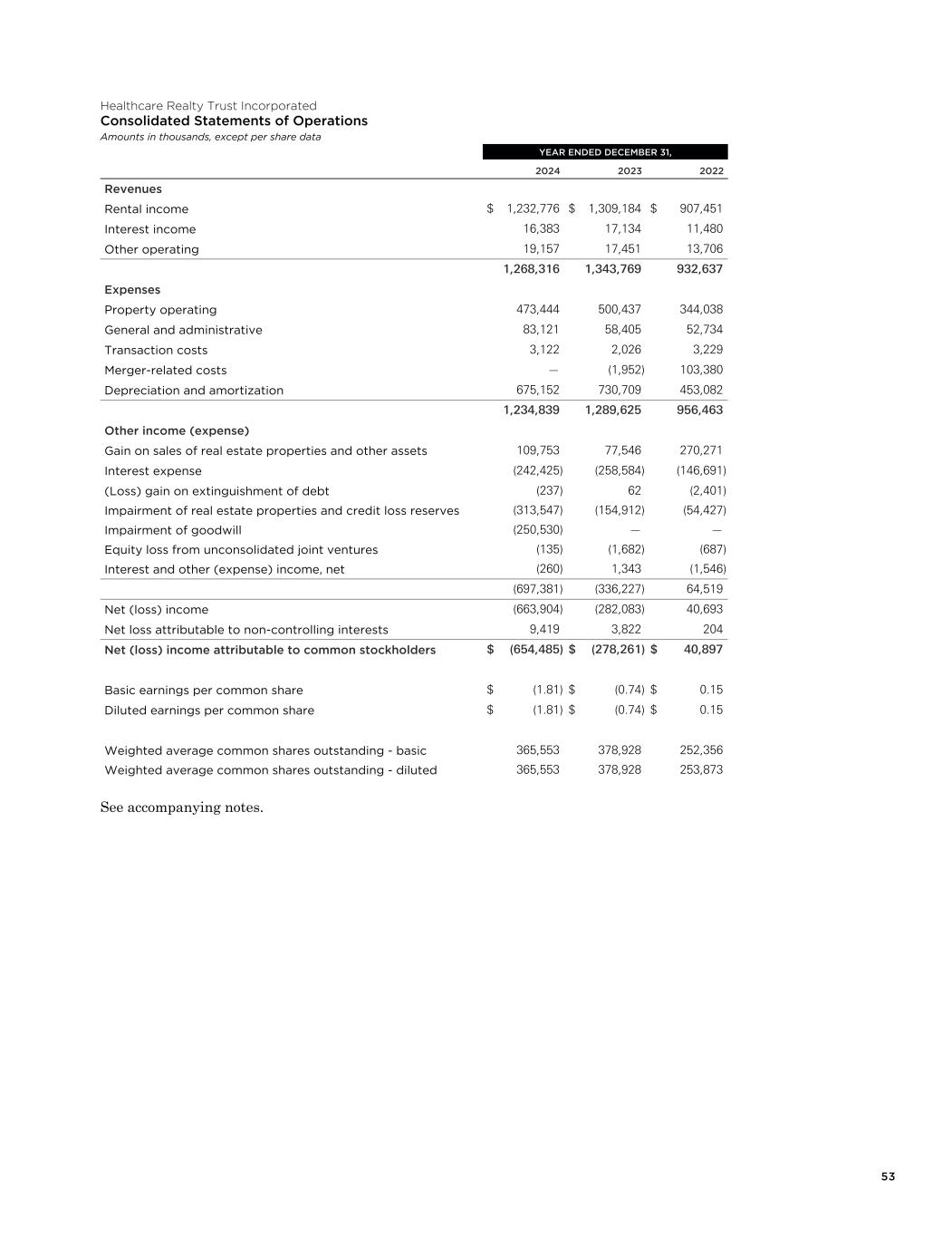 Healthcare Realty Trust Incorporated
Consolidated Statements of Operations
Amounts in thousands, except per share data

| | YEAR ENDED DECEMBER 31, | | |
|---|---|---|---|
| | 2024 | 2023 | 2022 |
| Revenues | | | |
| Rental income | $ 1,232,776 | $ 1,309,184 | $ 907,451 |
| Interest income | 16,383 | 17,134 | 11,480 |
| Other operating | 19,157 | 17,451 | 13,706 |
| | 1,268,316 | 1,343,769 | 932,637 |
| Expenses | | | |
| Property operating | 473,444 | 500,437 | 344,038 |
| General and administrative | 83,121 | 58,405 | 52,734 |
| Transaction costs | 3,122 | 2,026 | 3,229 |
| Merger-related costs | — | (1,952) | 103,380 |
| Depreciation and amortization | 675,152 | 730,709 | 453,082 |
| | 1,234,839 | 1,289,625 | 956,463 |
| Other income (expense) | | | |
| Gain on sales of real estate properties and other assets | 109,753 | 77,546 | 270,271 |
| Interest expense | (242,425) | (258,584) | (146,691) |
| (Loss) gain on extinguishment of debt | (237) | 62 | (2,401) |
| Impairment of real estate properties and credit loss reserves | (313,547) | (154,912) | (54,427) |
| Impairment of goodwill | (250,530) | — | — |
| Equity loss from unconsolidated joint ventures | (135) | (1,682) | (687) |
| Interest and other (expense) income, net | (260) | 1,343 | (1,546) |
| | (697,381) | (336,227) | 64,519 |
| Net (loss) income | (663,904) | (282,083) | 40,693 |
| Net loss attributable to non-controlling interests | 9,419 | 3,822 | 204 |
| Net (loss) income attributable to common stockholders | $ (654,485) | $ (278,261) | $ 40,897 |
| | | | |
| Basic earnings per common share | $ (1.81) | $ (0.74) | $ 0.15 |
| Diluted earnings per common share | $ (1.81) | $ (0.74) | $ 0.15 |
| | | | |
| Weighted average common shares outstanding - basic | 365,553 | 378,928 | 252,356 |
| Weighted average common shares outstanding - diluted | 365,553 | 378,928 | 253,873 |

See accompanying notes.

53